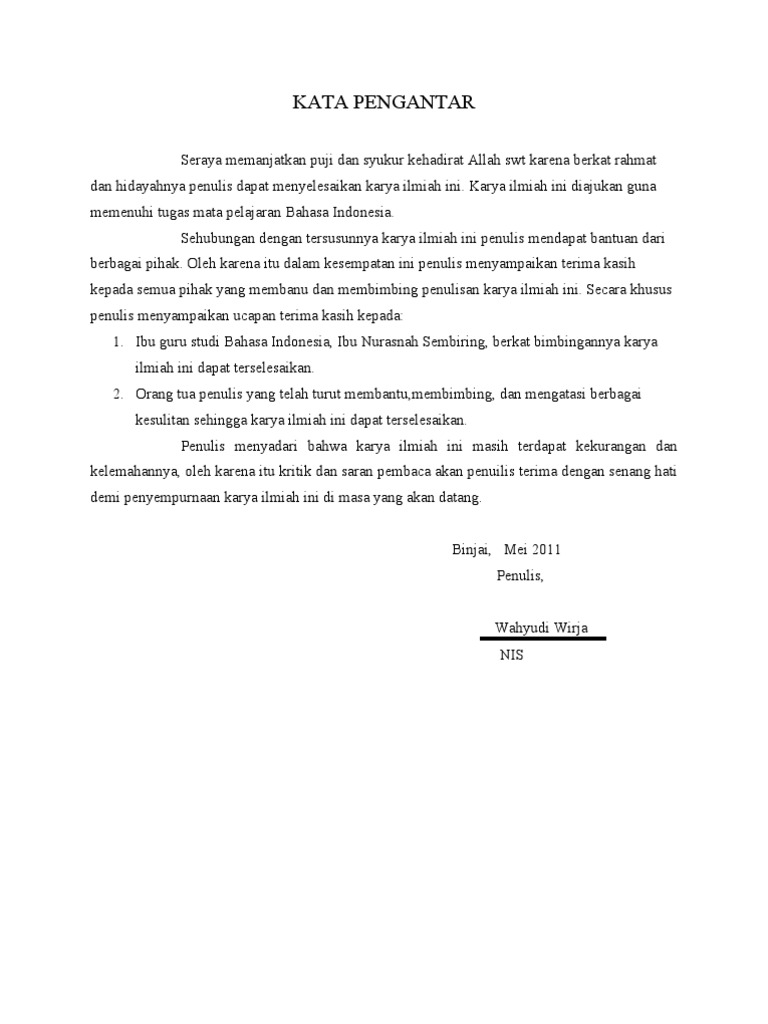 KATA PENGANTAR

Seraya memanjatkan puji dan syukur kehadirat Allah swt karena berkat rahmat dan hidayahnya penulis dapat menyelesaikan karya ilmiah ini. Karya ilmiah ini diajukan guna memenuhi tugas mata pelajaran Bahasa Indonesia.

Sehubungan dengan tersusunnya karya ilmiah ini penulis mendapat bantuan dari berbagai pihak. Oleh karena itu dalam kesempatan ini penulis menyampaikan terima kasih kepada semua pihak yang membanu dan membimbing penulisan karya ilmiah ini. Secara khusus penulis menyampaikan ucapan terima kasih kepada:

1. Ibu guru studi Bahasa Indonesia, Ibu Nurasnah Sembiring, berkat bimbingannya karya ilmiah ini dapat terselesaikan.
2. Orang tua penulis yang telah turut membantu,membimbing, dan mengatasi berbagai kesulitan sehingga karya ilmiah ini dapat terselesaikan.

Penulis menyadari bahwa karya ilmiah ini masih terdapat kekurangan dan kelemahannya, oleh karena itu kritik dan saran pembaca akan penuilis terima dengan senang hati demi penyempurnaan karya ilmiah ini di masa yang akan datang.

Binjai, Mei 2011
Penulis,

Wahyudi Wirja
NIS